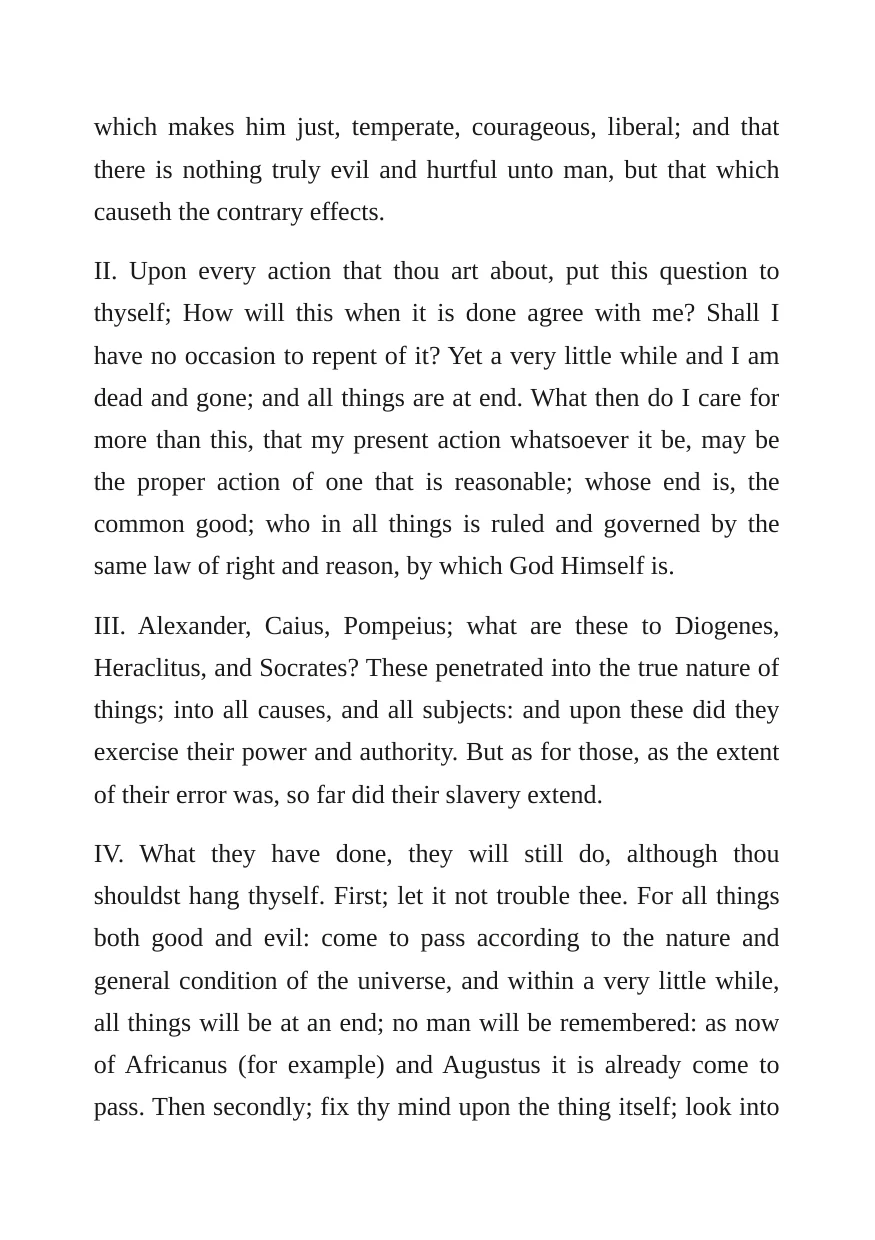 which makes him just, temperate, courageous, liberal; and that there is nothing truly evil and hurtful unto man, but that which causeth the contrary effects.

II. Upon every action that thou art about, put this question to thyself; How will this when it is done agree with me? Shall I have no occasion to repent of it? Yet a very little while and I am dead and gone; and all things are at end. What then do I care for more than this, that my present action whatsoever it be, may be the proper action of one that is reasonable; whose end is, the common good; who in all things is ruled and governed by the same law of right and reason, by which God Himself is.

III. Alexander, Caius, Pompeius; what are these to Diogenes, Heraclitus, and Socrates? These penetrated into the true nature of things; into all causes, and all subjects: and upon these did they exercise their power and authority. But as for those, as the extent of their error was, so far did their slavery extend.

IV. What they have done, they will still do, although thou shouldst hang thyself. First; let it not trouble thee. For all things both good and evil: come to pass according to the nature and general condition of the universe, and within a very little while, all things will be at an end; no man will be remembered: as now of Africanus (for example) and Augustus it is already come to pass. Then secondly; fix thy mind upon the thing itself; look into